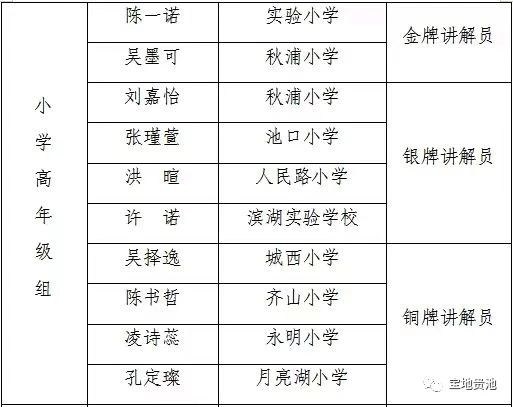 | 小学高年级组 | 陈一诺 | 实验小学 | 金牌讲解员 |
|---|---|---|---|
|  | 吴墨可 | 秋浦小学 |  |
|  | 刘嘉怡 | 秋浦小学 | 银牌讲解员 |
|  | 张瑾萱 | 池口小学 |  |
|  | 洪　暄 | 人民路小学 |  |
|  | 许　诺 | 滨湖实验学校 |  |
|  | 吴择逸 | 城西小学 | 铜牌讲解员 |
|  | 陈书哲 | 齐山小学 |  |
|  | 凌诗蕊 | 永明小学 |  |
|  | 孔定璨 | 月亮湖小学 |  |

宝地贵池